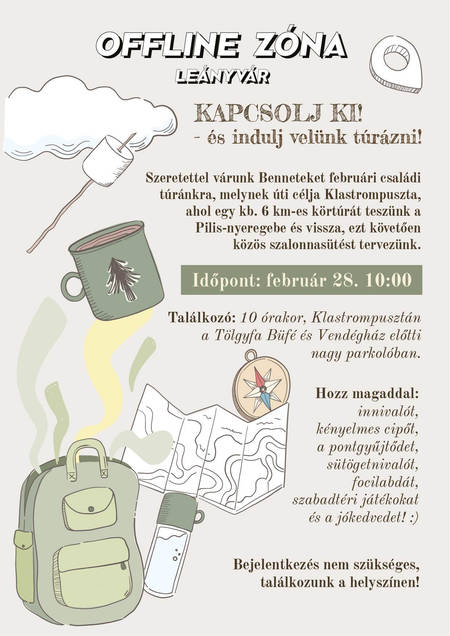 OFFLINE ZÓNA
LEÁNYVÁR

KAPCSOLJ KI!
- és indulj velünk túrázni!

Szeretettel várunk Benneteket februári családi túránkra, melynek úti célja Klastrompuszta, ahol egy kb. 6 km-es körtúrát teszünk a Pilis-nyeregebe és vissza, ezt követően közös szalonnasütést tervezünk.

Időpont: február 28. 10:00

Találkozó: 10 órakor, Klastrompusztán a Tölgyfa Büfé és Vendégház előtti nagy parkolóban.

Hozz magaddal: innivalót, kényelmes cipőt, a pontgyűjtődet, sütögetnivalót, focilabdát, szabadtéri játékokat és a jókedvedet! :)

Bejelentkezés nem szükséges, találkozunk a helyszínen!